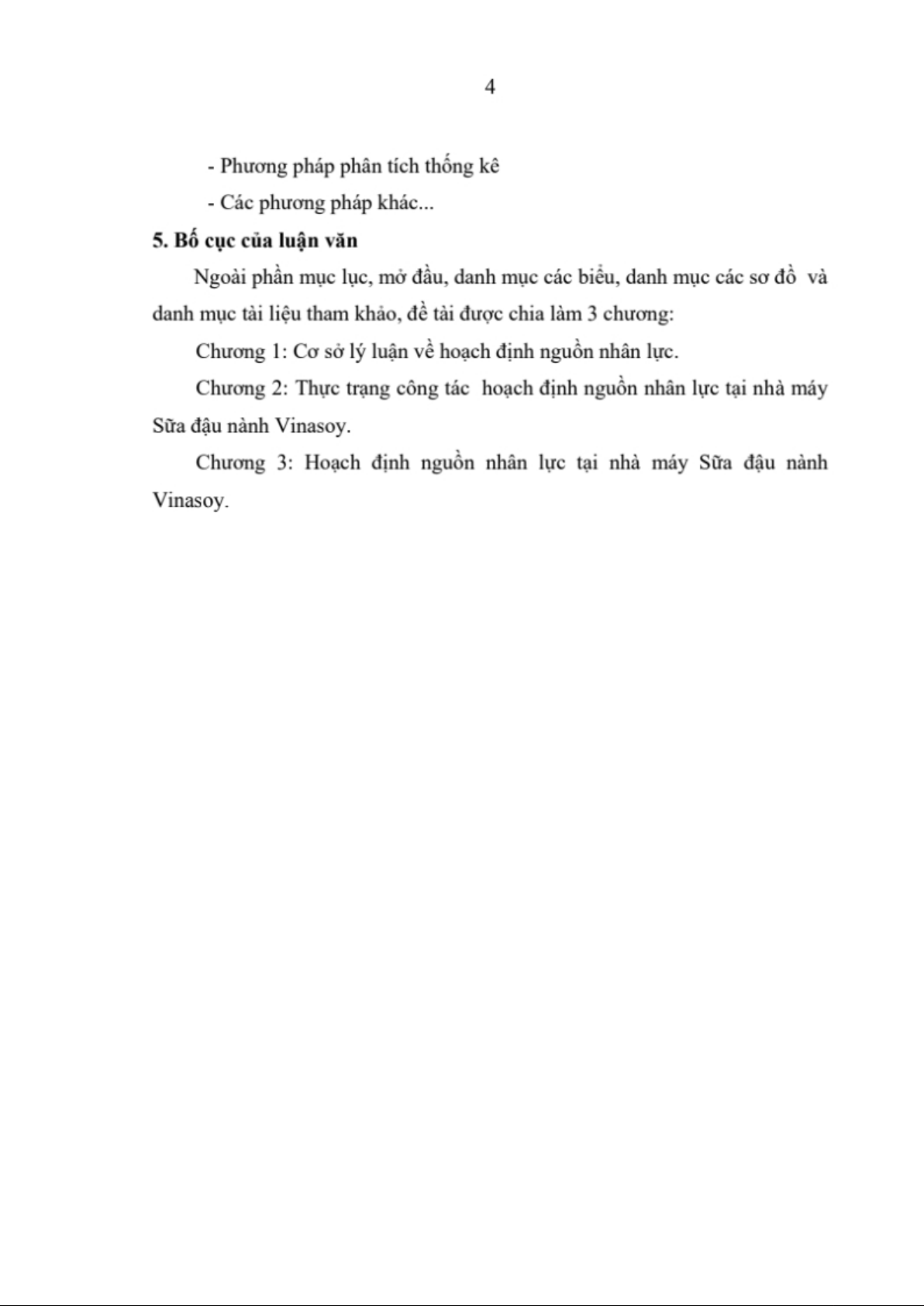 4

- Phương pháp phân tích thống kê

- Các phương pháp khác...

5. Bố cục của luận văn

Ngoài phần mục lục, mở đầu, danh mục các biểu, danh mục các sơ đồ và danh mục tài liệu tham khảo, đề tài được chia làm 3 chương:

Chương 1: Cơ sở lý luận về hoạch định nguồn nhân lực.

Chương 2: Thực trạng công tác hoạch định nguồn nhân lực tại nhà máy Sữa đậu nành Vinasoy.

Chương 3: Hoạch định nguồn nhân lực tại nhà máy Sữa đậu nành Vinasoy.